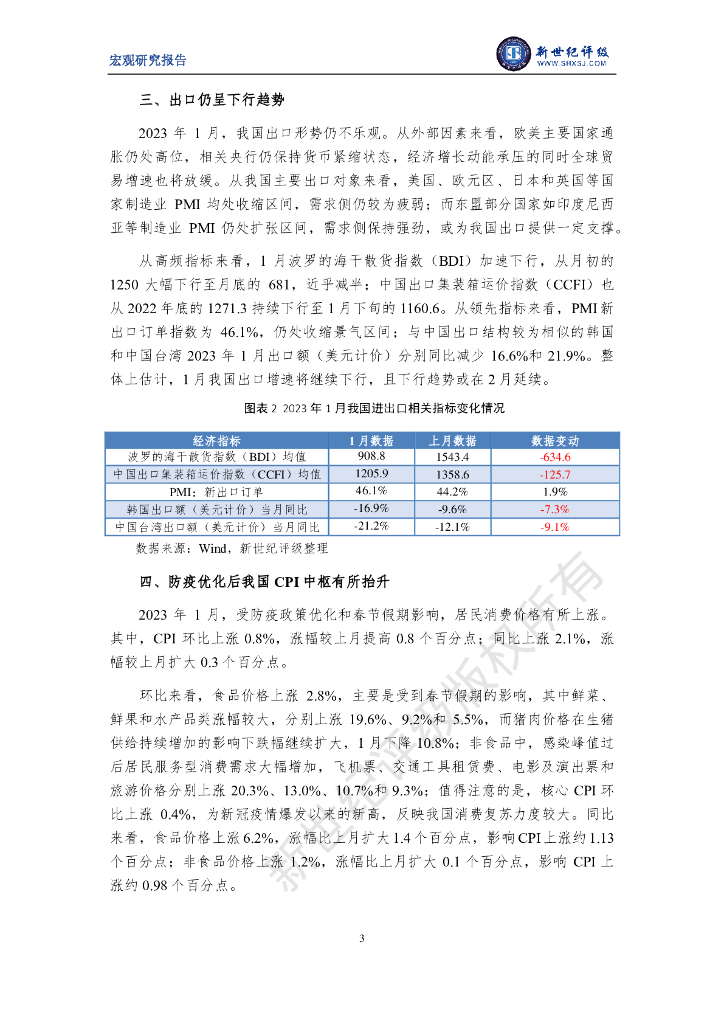 宏观研究报告

新世纪评级
WWW.SHXSJ.COM

三、出口仍呈下行趋势

2023 年 1 月，我国出口形势仍不乐观。从外部因素来看，欧美主要国家通胀仍处高位，相关央行仍保持货币紧缩状态，经济增长动能承压的同时全球贸易增速也将放缓。从我国主要出口对象来看，美国、欧元区、日本和英国等国家制造业 PMI 均处收缩区间，需求侧仍较为疲弱；而东盟部分国家如印度尼西亚等制造业 PMI 仍处扩张区间，需求侧保持强劲，或为我国出口提供一定支撑。

从高频指标来看，1 月波罗的海干散货指数（BDI）加速下行，从月初的 1250 大幅下行至月底的 681，近乎减半；中国出口集装箱运价指数（CCFI）也从 2022 年底的 1271.3 持续下行至 1 月下旬的 1160.6。从领先指标来看，PMI 新出口订单指数为 46.1%，仍处收缩景气区间；与中国出口结构较为相似的韩国和中国台湾 2023 年 1 月出口额（美元计价）分别同比减少 16.6%和 21.9%。整体上估计，1 月我国出口增速将继续下行，且下行趋势或在 2 月延续。

图表 2 2023 年 1 月我国进出口相关指标变化情况

| 经济指标 | 1 月数据 | 上月数据 | 数据变动 |
|---|---|---|---|
| 波罗的海干散货指数（BDI）均值 | 908.8 | 1543.4 | -634.6 |
| 中国出口集装箱运价指数（CCFI）均值 | 1205.9 | 1358.6 | -125.7 |
| PMI：新出口订单 | 46.1% | 44.2% | 1.9% |
| 韩国出口额（美元计价）当月同比 | -16.9% | -9.6% | -7.3% |
| 中国台湾出口额（美元计价）当月同比 | -21.2% | -12.1% | -9.1% |

数据来源：Wind，新世纪评级整理

四、防疫优化后我国 CPI 中枢有所抬升

2023 年 1 月，受防疫政策优化和春节假期影响，居民消费价格有所上涨。其中，CPI 环比上涨 0.8%，涨幅较上月提高 0.8 个百分点；同比上涨 2.1%，涨幅较上月扩大 0.3 个百分点。

环比来看，食品价格上涨 2.8%，主要是受到春节假期的影响，其中鲜菜、鲜果和水产品类涨幅较大，分别上涨 19.6%、9.2%和 5.5%，而猪肉价格在生猪供给持续增加的影响下跌幅继续扩大，1 月下降 10.8%；非食品中，感染峰值过后居民服务型消费需求大幅增加，飞机票、交通工具租赁费、电影及演出票和旅游价格分别上涨 20.3%、13.0%、10.7%和 9.3%；值得注意的是，核心 CPI 环比上涨 0.4%，为新冠疫情爆发以来的新高，反映我国消费复苏力度较大。同比来看，食品价格上涨 6.2%，涨幅比上月扩大 1.4 个百分点，影响 CPI 上涨约 1.13 个百分点；非食品价格上涨 1.2%，涨幅比上月扩大 0.1 个百分点，影响 CPI 上涨约 0.98 个百分点。

新世纪评级版权所有

3